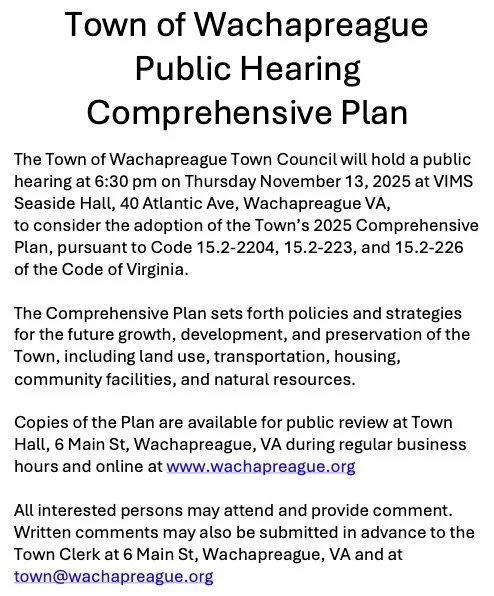 Town of Wachapreague
Public Hearing
Comprehensive Plan

The Town of Wachapreague Town Council will hold a public hearing at 6:30 pm on Thursday November 13, 2025 at VIMS Seaside Hall, 40 Atlantic Ave, Wachapreague VA, to consider the adoption of the Town's 2025 Comprehensive Plan, pursuant to Code 15.2-2204, 15.2-223, and 15.2-226 of the Code of Virginia.

The Comprehensive Plan sets forth policies and strategies for the future growth, development, and preservation of the Town, including land use, transportation, housing, community facilities, and natural resources.

Copies of the Plan are available for public review at Town Hall, 6 Main St, Wachapreague, VA during regular business hours and online at www.wachapreague.org

All interested persons may attend and provide comment. Written comments may also be submitted in advance to the Town Clerk at 6 Main St, Wachapreague, VA and at town@wachapreague.org